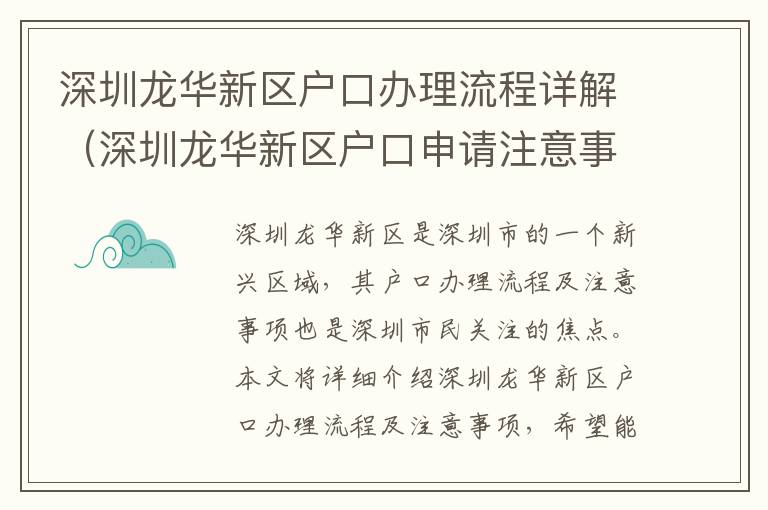 深圳龙华新区户口办理流程详解（深圳龙华新区户口申请注意事

深圳龙华新区是深圳市的一个新兴区域，其户口办理流程及注意事项也是深圳市民关注的焦点。本文将详细介绍深圳龙华新区户口办理流程及注意事项，希望能